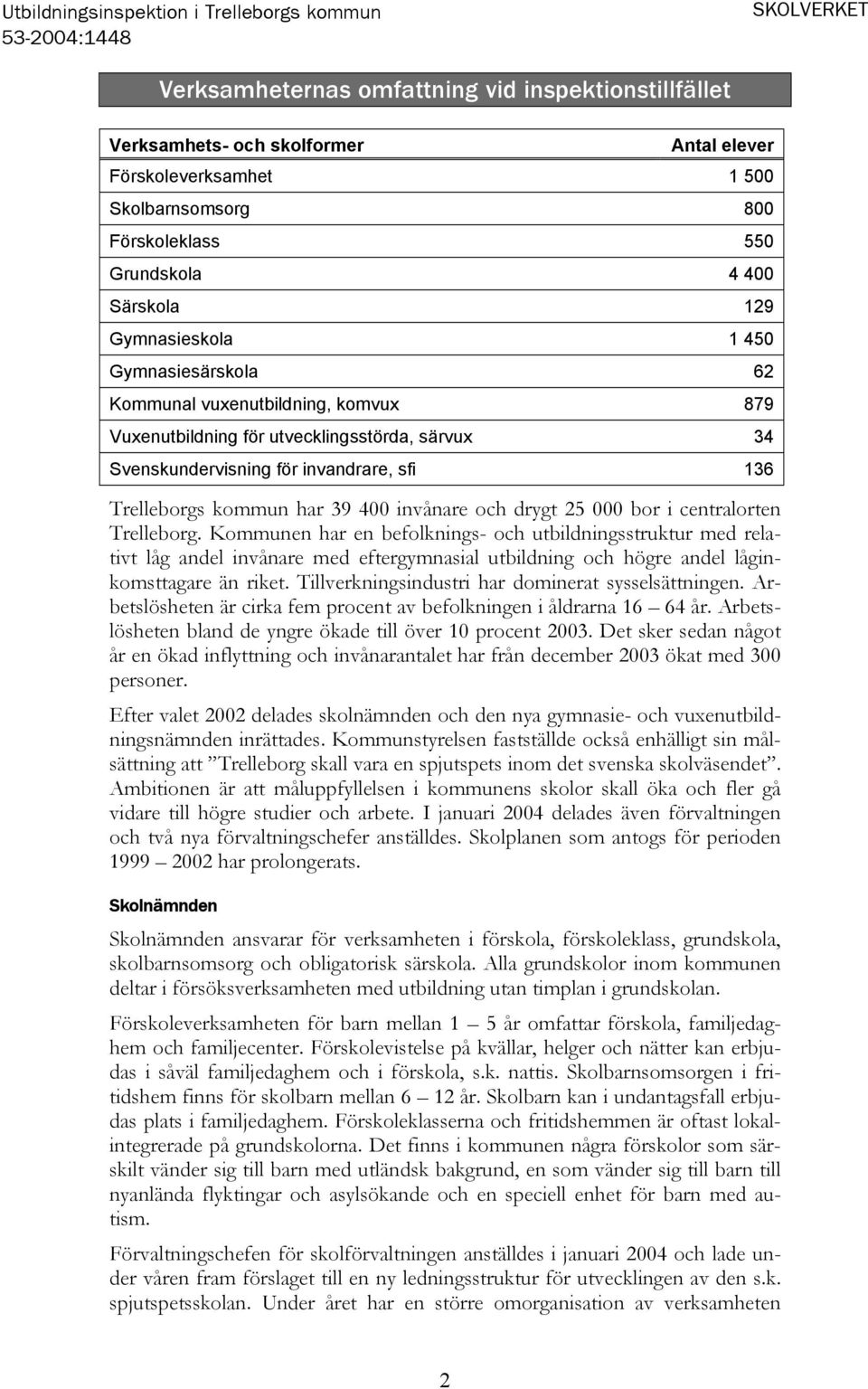 Utbildningsinspektion i Trelleborgs kommun
53-2004:1448

SKOLVERKET

Verksamheternas omfattning vid inspektionstillfället

| Verksamhets- och skolformer | Antal elever |
|---|---|
| Förskoleverksamhet | 1 500 |
| Skolbarnsomsorg | 800 |
| Förskoleklass | 550 |
| Grundskola | 4 400 |
| Särskola | 129 |
| Gymnasieskola | 1 450 |
| Gymnasiesärskola | 62 |
| Kommunal vuxenutbildning, komvux | 879 |
| Vuxenutbildning för utvecklingsstörda, särvux | 34 |
| Svenskundervisning för invandrare, sfi | 136 |

Trelleborgs kommun har 39 400 invånare och drygt 25 000 bor i centralorten Trelleborg. Kommunen har en befolknings- och utbildningsstruktur med relativt låg andel invånare med eftergymnasial utbildning och högre andel låginkomsttagare än riket. Tillverkningsindustri har dominerat sysselsättningen. Arbetslösheten är cirka fem procent av befolkningen i åldrarna 16 – 64 år. Arbetslösheten bland de yngre ökade till över 10 procent 2003. Det sker sedan något år en ökad inflyttning och invånarantalet har från december 2003 ökat med 300 personer.

Efter valet 2002 delades skolnämnden och den nya gymnasie- och vuxenutbildningsnämnden inrättades. Kommunstyrelsen fastställde också enhälligt sin målsättning att ”Trelleborg skall vara en spjutspets inom det svenska skolväsendet”. Ambitionen är att måluppfyllelsen i kommunens skolor skall öka och fler gå vidare till högre studier och arbete. I januari 2004 delades även förvaltningen och två nya förvaltningschefer anställdes. Skolplanen som antogs för perioden 1999 – 2002 har prolongerats.

Skolnämnden

Skolnämnden ansvarar för verksamheten i förskola, förskoleklass, grundskola, skolbarnsomsorg och obligatorisk särskola. Alla grundskolor inom kommunen deltar i försöksverksamheten med utbildning utan timplan i grundskolan.

Förskoleverksamheten för barn mellan 1 – 5 år omfattar förskola, familjedaghem och familjecenter. Förskolevistelse på kvällar, helger och nätter kan erbjudas i såväl familjedaghem och i förskola, s.k. nattis. Skolbarnsomsorgen i fritidshem finns för skolbarn mellan 6 – 12 år. Skolbarn kan i undantagsfall erbjudas plats i familjedaghem. Förskoleklasserna och fritidshemmen är oftast lokalintegrerade på grundskolorna. Det finns i kommunen några förskolor som särskilt vänder sig till barn med utländsk bakgrund, en som vänder sig till barn till nyanlända flyktingar och asylsökande och en speciell enhet för barn med autism.

Förvaltningschefen för skolförvaltningen anställdes i januari 2004 och lade under våren fram förslaget till en ny ledningsstruktur för utvecklingen av den s.k. spjutspetsskolan. Under året har en större omorganisation av verksamheten

2